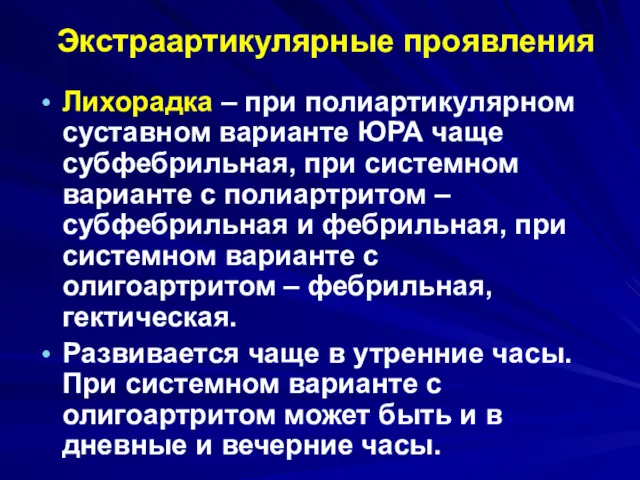 Экстраартикулярные проявления

• Лихорадка – при полиартикулярном суставном варианте ЮРА чаще субфебрильная, при системном варианте с полиартритом – субфебрильная и фебрильная, при системном варианте с олигоартритом – фебрильная, гектическая.

• Развивается чаще в утренние часы. При системном варианте с олигоартритом может быть и в дневные и вечерние часы.